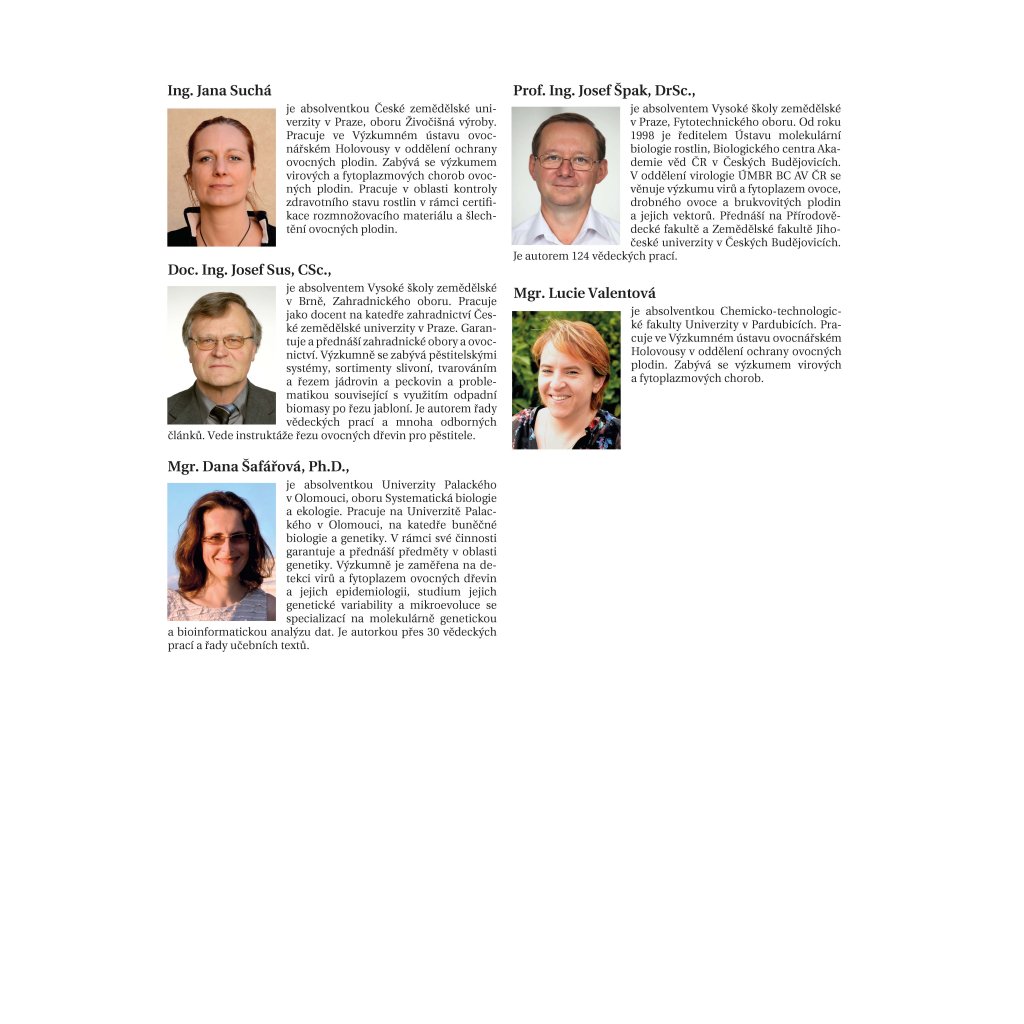 Ing. Jana Suchá

je absolventkou České zemědělské univerzity v Praze, oboru Živočišná výroby. Pracuje ve Výzkumném ústavu ovocnářském Holovousy v oddělení ochrany ovocných plodin. Zabývá se výzkumem virových a fytoplazmových chorob ovocných plodin. Pracuje v oblasti kontroly zdravotního stavu rostlin v rámci certifikace rozmnožovacího materiálu a šlechtění ovocných plodin.

Doc. Ing. Josef Sus, CSc.,

je absolventem Vysoké školy zemědělské v Brně, Zahradnického oboru. Pracuje jako docent na katedře zahradnictví České zemědělské univerzity v Praze. Garantuje a přednáší zahradnické obory a ovocnictví. Výzkumně se zabývá pěstitelskými systémy, sortimenty slivoní, tvarováním a řezem jádrovin a peckovin a problematikou související s využitím odpadní biomasy po řezu jabloní. Je autorem řady vědeckých prací a mnoha odborných článků. Vede instruktáže řezu ovocných dřevin pro pěstitele.

Mgr. Dana Šafářová, Ph.D.,

je absolventkou Univerzity Palackého v Olomouci, oboru Systematická biologie a ekologie. Pracuje na Univerzitě Palackého v Olomouci, na katedře buněčné biologie a genetiky. V rámci své činnosti garantuje a přednáší předměty v oblasti genetiky. Výzkumně je zaměřena na detekci virů a fytoplazem ovocných dřevin a jejich epidemiologii, studium jejich genetické variability a mikroevoluce se specializací na molekulárně genetickou a bioinformatickou analýzu dat. Je autorkou přes 30 vědeckých prací a řady učebních textů.

Prof. Ing. Josef Špak, DrSc.,

je absolventem Vysoké školy zemědělské v Praze, Fytotechnického oboru. Od roku 1998 je ředitelem Ústavu molekulární biologie rostlin, Biologického centra Akademie věd ČR v Českých Budějovicích. V oddělení virologie ÚMBR BC AV ČR se věnuje výzkumu virů a fytoplazem ovoce, drobného ovoce a brukvovitých plodin a jejich vektorů. Přednáší na Přírodovědecké fakultě a Zemědělské fakultě Jihočeské univerzity v Českých Budějovicích. Je autorem 124 vědeckých prací.

Mgr. Lucie Valentová

je absolventkou Chemicko-technologické fakulty Univerzity v Pardubicích. Pracuje ve Výzkumném ústavu ovocnářském Holovousy v oddělení ochrany ovocných plodin. Zabývá se výzkumem virových a fytoplazmových chorob.